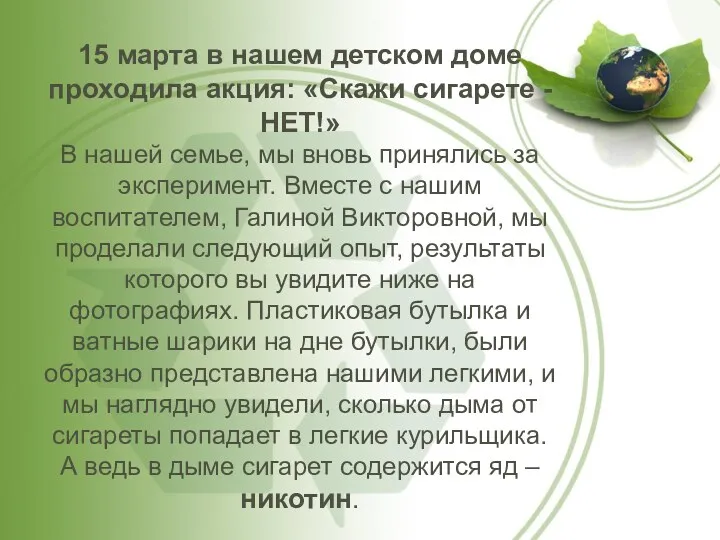 15 марта в нашем детском доме проходила акция: «Скажи сигарете - НЕТ!»

В нашей семье, мы вновь принялись за эксперимент. Вместе с нашим воспитателем, Галиной Викторовной, мы проделали следующий опыт, результаты которого вы увидите ниже на фотографиях. Пластиковая бутылка и ватные шарики на дне бутылки, были образно представлена нашими легкими, и мы наглядно увидели, сколько дыма от сигареты попадает в легкие курильщика. А ведь в дыме сигарет содержится яд – никотин.